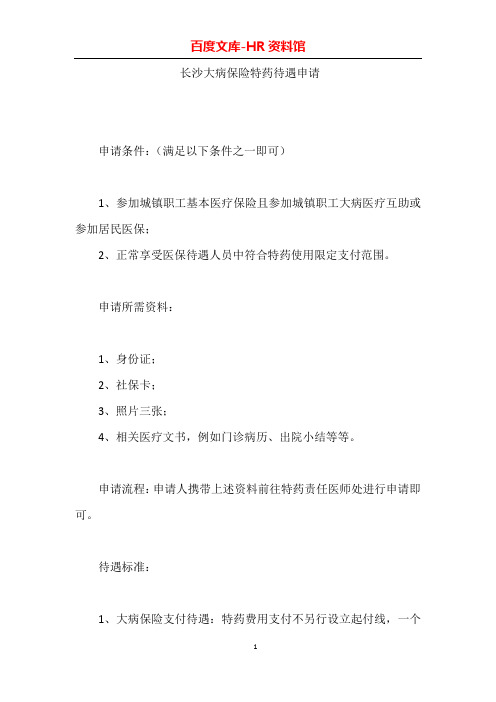 百度文库-HR 资料馆

长沙大病保险特药待遇申请

申请条件：（满足以下条件之一即可）

1、参加城镇职工基本医疗保险且参加城镇职工大病医疗互助或参加居民医保；

2、正常享受医保待遇人员中符合特药使用限定支付范围。

申请所需资料：

1、身份证；

2、社保卡；

3、照片三张；

4、相关医疗文书，例如门诊病历、出院小结等等。

申请流程：申请人携带上述资料前往特药责任医师处进行申请即可。

待遇标准：

1、大病保险支付待遇：特药费用支付不另行设立起付线，一个

1